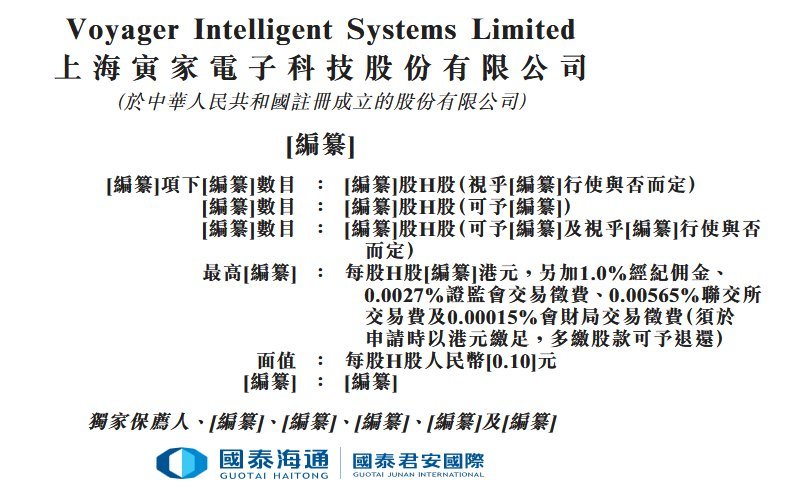 Voyager Intelligent Systems Limited
上海寅家電子科技股份有限公司
(於中華人民共和國註冊成立的股份有限公司)

[編纂]

[編纂]項下[編纂]數目 : [編纂]股H股(視乎[編纂]行使與否而定)
[編纂]數目 : [編纂]股H股(可予[編纂])
[編纂]數目 : [編纂]股H股(可予[編纂]及視乎[編纂]行使與否而定)
最高[編纂] : 每股H股[編纂]港元,另加1.0%經紀佣金、0.0027%證監會交易徵費、0.00565%聯交所交易費及0.00015%會財局交易徵費(須於申請時以港元繳足,多繳股款可予退還)
面值 : 每股H股人民幣[0.10]元
[編纂] : [編纂]

獨家保薦人、[編纂]、[編纂]、[編纂]、[編纂]及[編纂]

國泰海通
GUOTAI HAITONG
國泰君安國際
GUOTAI JUNAN INTERNATIONAL